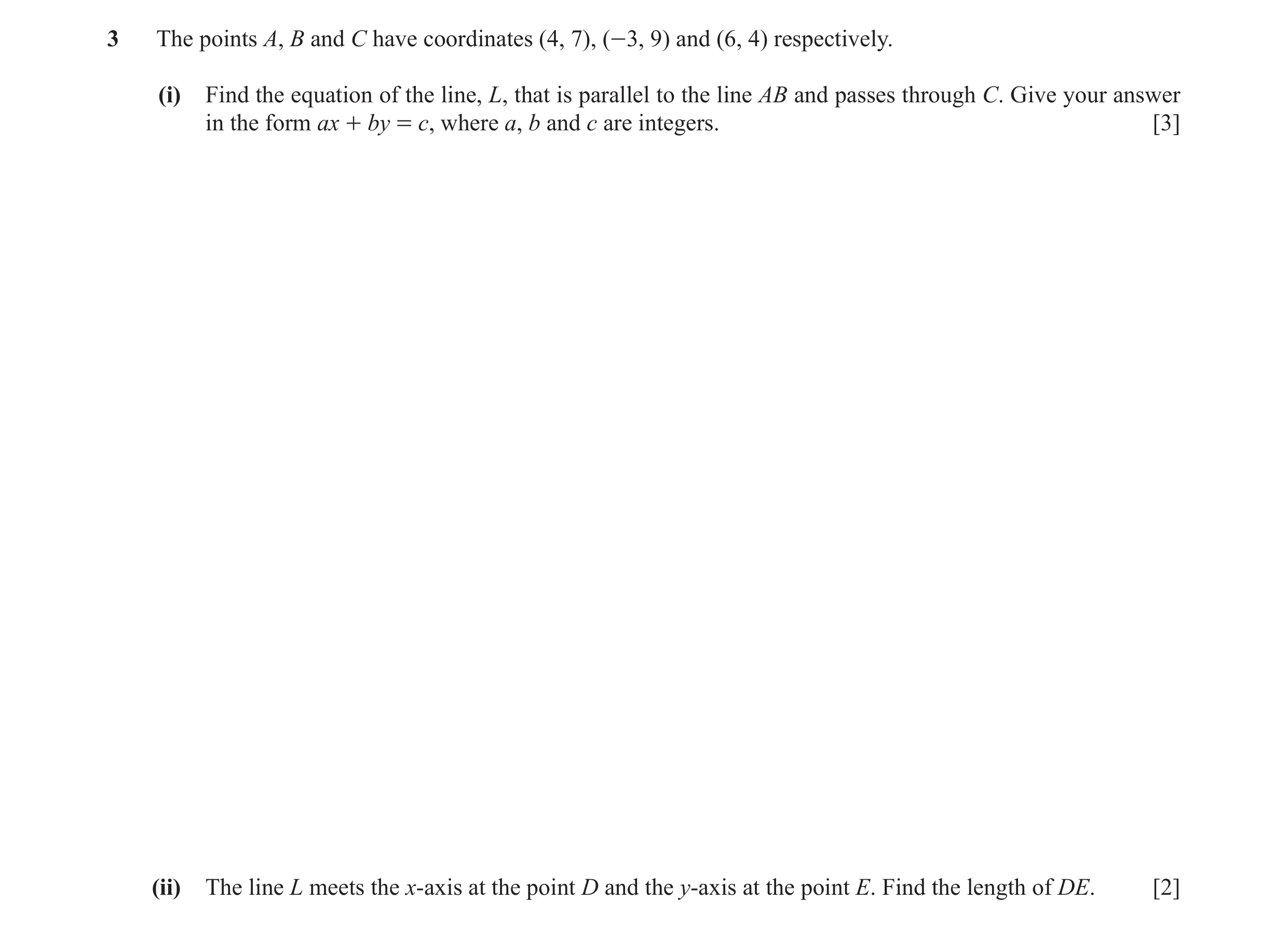 3 The points $A$, $B$ and $C$ have coordinates $(4, 7)$, $(-3, 9)$ and $(6, 4)$ respectively.

(i) Find the equation of the line, $L$, that is parallel to the line $AB$ and passes through $C$. Give your answer in the form $ax + by = c$, where $a$, $b$ and $c$ are integers. [3]

(ii) The line $L$ meets the $x$-axis at the point $D$ and the $y$-axis at the point $E$. Find the length of $DE$. [2]